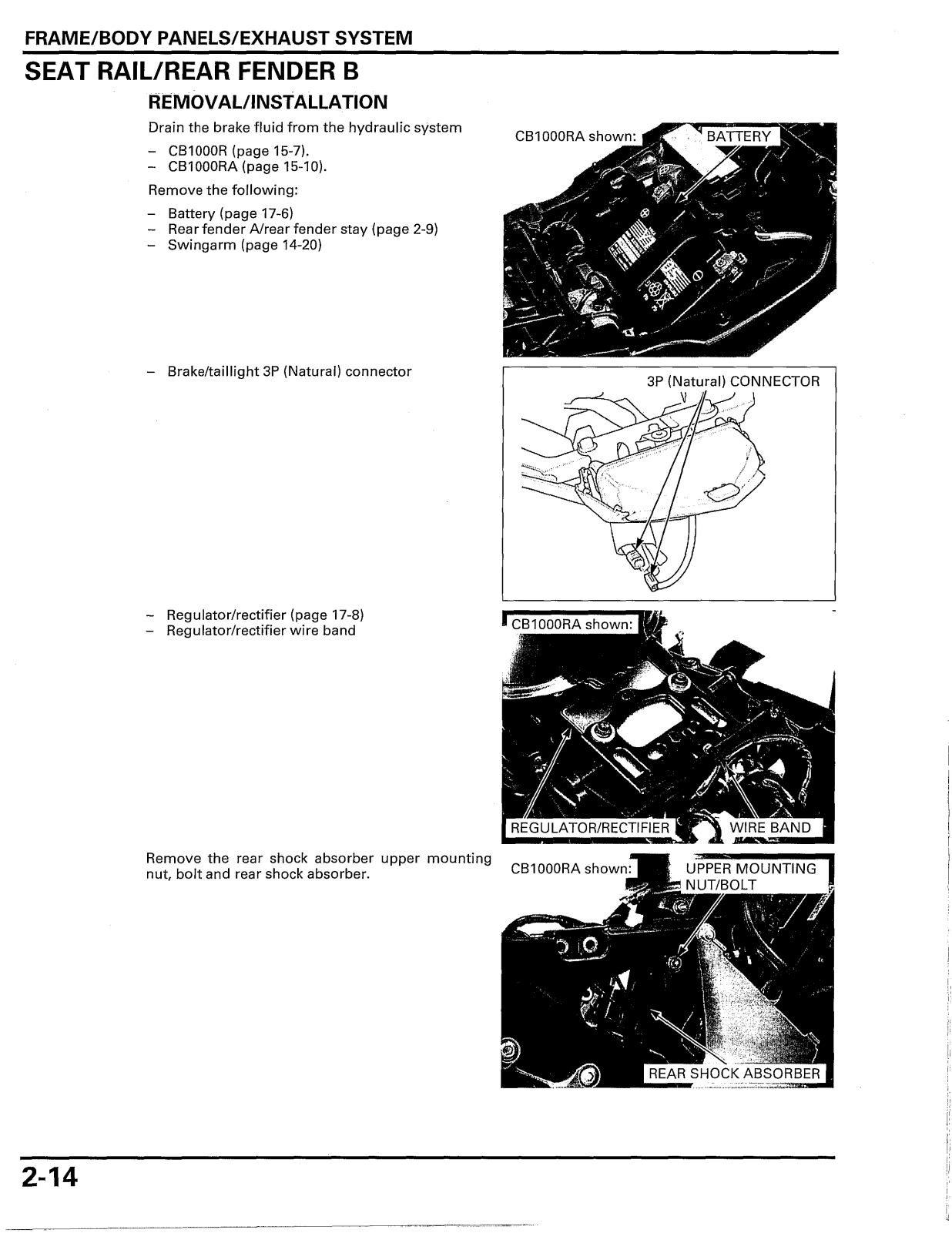 FRAME/BODY PANELS/EXHAUST SYSTEM

SEAT RAIL/REAR FENDER B

REMOVAL/INSTALLATION

Drain the brake fluid from the hydraulic system

– CB1000R (page 15-7).
– CB1000RA (page 15-10).

Remove the following:

– Battery (page 17-6)
– Rear fender A/rear fender stay (page 2-9)
– Swingarm (page 14-20)

CB1000RA shown:

BATTERY

– Brake/taillight 3P (Natural) connector

3P (Natural) CONNECTOR

– Regulator/rectifier (page 17-8)
– Regulator/rectifier wire band

CB1000RA shown:

REGULATOR/RECTIFIER

WIRE BAND

Remove the rear shock absorber upper mounting nut, bolt and rear shock absorber.

CB1000RA shown:

UPPER MOUNTING NUT/BOLT

REAR SHOCK ABSORBER

2-14